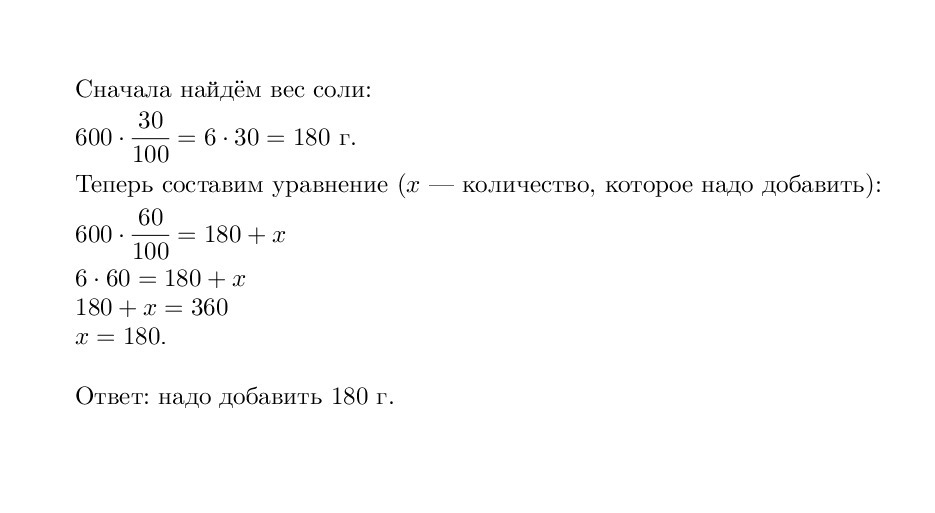 Сначала найдём вес соли:

$600 \cdot \frac{30}{100} = 6 \cdot 30 = 180$ г.

Теперь составим уравнение ($x$ — количество, которое надо добавить):

$600 \cdot \frac{60}{100} = 180 + x$

$6 \cdot 60 = 180 + x$

$180 + x = 360$

$x = 180$.

Ответ: надо добавить 180 г.